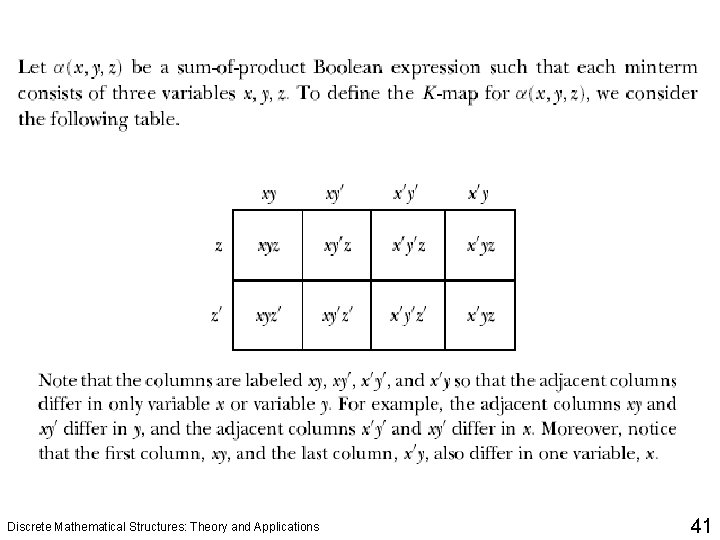 Let $\alpha(x, y, z)$ be a sum-of-product Boolean expression such that each minterm consists of three variables $x, y, z$. To define the $K$-map for $\alpha(x, y, z)$, we consider the following table.

| | $xy$ | $xy'$ | $x'y'$ | $x'y$ |
|---|---|---|---|---|
| $z$ | $xyz$ | $xy'z$ | $x'y'z$ | $x'yz$ |
| $z'$ | $xyz'$ | $xy'z'$ | $x'y'z'$ | $x'yz$ |

Note that the columns are labeled $xy$, $xy'$, $x'y'$, and $x'y$ so that the adjacent columns differ in only variable $x$ or variable $y$. For example, the adjacent columns $xy$ and $xy'$ differ in $y$, and the adjacent columns $x'y'$ and $xy'$ differ in $x$. Moreover, notice that the first column, $xy$, and the last column, $x'y$, also differ in one variable, $x$.

Discrete Mathematical Structures: Theory and Applications

41